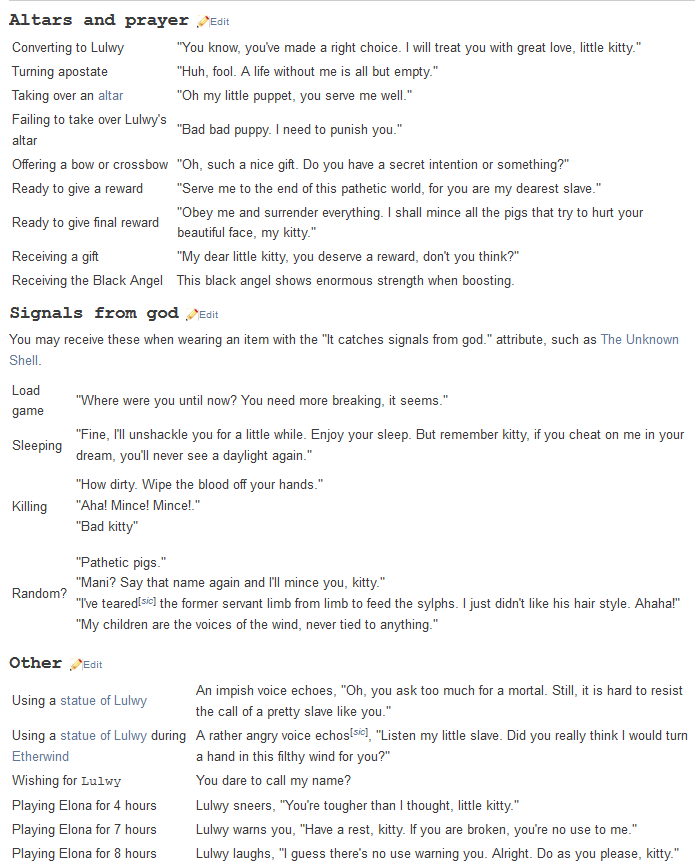 Altars and prayer Edit

| | |
|---|---|
| Converting to Lulwy | "You know, you've made a right choice. I will treat you with great love, little kitty." |
| Turning apostate | "Huh, fool. A life without me is all but empty." |
| Taking over an altar | "Oh my little puppet, you serve me well." |
| Failing to take over Lulwy's altar | "Bad bad puppy. I need to punish you." |
| Offering a bow or crossbow | "Oh, such a nice gift. Do you have a secret intention or something?" |
| Ready to give a reward | "Serve me to the end of this pathetic world, for you are my dearest slave." |
| Ready to give final reward | "Obey me and surrender everything. I shall mince all the pigs that try to hurt your beautiful face, my kitty." |
| Receiving a gift | "My dear little kitty, you deserve a reward, don't you think?" |
| Receiving the Black Angel | This black angel shows enormous strength when boosting. |

Signals from god Edit

You may receive these when wearing an item with the "It catches signals from god." attribute, such as The Unknown Shell.

| | |
|---|---|
| Load game | "Where were you until now? You need more breaking, it seems." |
| Sleeping | "Fine, I'll unshackle you for a little while. Enjoy your sleep. But remember kitty, if you cheat on me in your dream, you'll never see a daylight again." |
| Killing | "How dirty. Wipe the blood off your hands." "Aha! Mince! Mince!." "Bad kitty" |
| Random? | "Pathetic pigs." "Mani? Say that name again and I'll mince you, kitty." "I've teared[sic] the former servant limb from limb to feed the sylphs. I just didn't like his hair style. Ahaha!" "My children are the voices of the wind, never tied to anything." |

Other Edit

| | |
|---|---|
| Using a statue of Lulwy | An impish voice echoes, "Oh, you ask too much for a mortal. Still, it is hard to resist the call of a pretty slave like you." |
| Using a statue of Lulwy during Etherwind | A rather angry voice echos[sic], "Listen my little slave. Did you really think I would turn a hand in this filthy wind for you?" |
| Wishing for Lulwy | You dare to call my name? |
| Playing Elona for 4 hours | Lulwy sneers, "You're tougher than I thought, little kitty." |
| Playing Elona for 7 hours | Lulwy warns you, "Have a rest, kitty. If you are broken, you're no use to me." |
| Playing Elona for 8 hours | Lulwy laughs, "I guess there's no use warning you. Alright. Do as you please, kitty." |